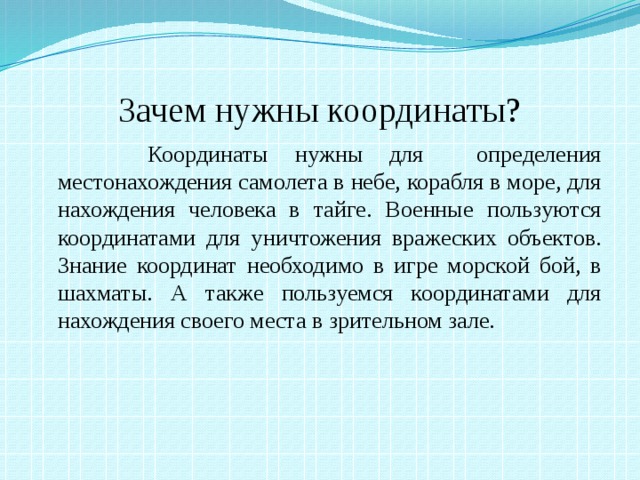 Зачем нужны координаты?

Координаты нужны для определения местонахождения самолета в небе, корабля в море, для нахождения человека в тайге. Военные пользуются координатами для уничтожения вражеских объектов. Знание координат необходимо в игре морской бой, в шахматы. А также пользуемся координатами для нахождения своего места в зрительном зале.